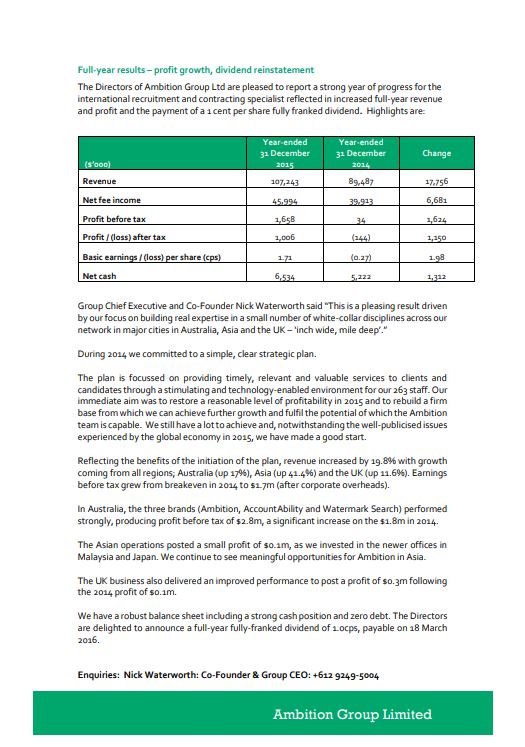 Full-year results – profit growth, dividend reinstatement

The Directors of Ambition Group Ltd are pleased to report a strong year of progress for the international recruitment and contracting specialist reflected in increased full-year revenue and profit and the payment of a 1 cent per share fully franked dividend. Highlights are:

| ($'000) | Year-ended 31 December 2015 | Year-ended 31 December 2014 | Change |
|---|---|---|---|
| Revenue | 107,243 | 89,487 | 17,756 |
| Net fee income | 45,994 | 39,913 | 6,681 |
| Profit before tax | 1,658 | 34 | 1,624 |
| Profit / (loss) after tax | 1,006 | (144) | 1,150 |
| Basic earnings / (loss) per share (cps) | 1.71 | (0.27) | 1.98 |
| Net cash | 6,534 | 5,222 | 1,312 |

Group Chief Executive and Co-Founder Nick Waterworth said "This is a pleasing result driven by our focus on building real expertise in a small number of white-collar disciplines across our network in major cities in Australia, Asia and the UK – 'inch wide, mile deep'."

During 2014 we committed to a simple, clear strategic plan.

The plan is focussed on providing timely, relevant and valuable services to clients and candidates through a stimulating and technology-enabled environment for our 263 staff. Our immediate aim was to restore a reasonable level of profitability in 2015 and to rebuild a firm base from which we can achieve further growth and fulfil the potential of which the Ambition team is capable. We still have a lot to achieve and, notwithstanding the well-publicised issues experienced by the global economy in 2015, we have made a good start.

Reflecting the benefits of the initiation of the plan, revenue increased by 19.8% with growth coming from all regions; Australia (up 17%), Asia (up 41.4%) and the UK (up 11.6%). Earnings before tax grew from breakeven in 2014 to $1.7m (after corporate overheads).

In Australia, the three brands (Ambition, AccountAbility and Watermark Search) performed strongly, producing profit before tax of $2.8m, a significant increase on the $1.8m in 2014.

The Asian operations posted a small profit of $0.1m, as we invested in the newer offices in Malaysia and Japan. We continue to see meaningful opportunities for Ambition in Asia.

The UK business also delivered an improved performance to post a profit of $0.3m following the 2014 profit of $0.1m.

We have a robust balance sheet including a strong cash position and zero debt. The Directors are delighted to announce a full-year fully-franked dividend of 1.0cps, payable on 18 March 2016.

Enquiries: Nick Waterworth: Co-Founder & Group CEO: +612 9249-5004

Ambition Group Limited